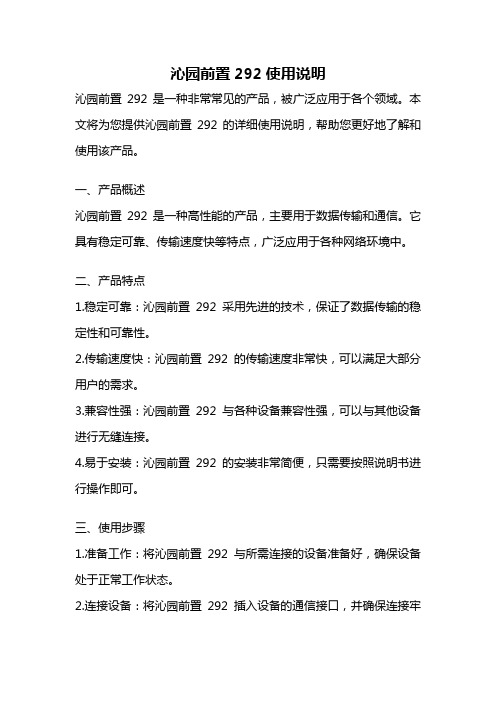 沁园前置 292 使用说明

沁园前置 292 是一种非常常见的产品，被广泛应用于各个领域。本文将为您提供沁园前置 292 的详细使用说明，帮助您更好地了解和使用该产品。

一、产品概述
沁园前置 292 是一种高性能的产品，主要用于数据传输和通信。它具有稳定可靠、传输速度快等特点，广泛应用于各种网络环境中。

二、产品特点
1.稳定可靠：沁园前置 292 采用先进的技术，保证了数据传输的稳定性和可靠性。
2.传输速度快：沁园前置 292 的传输速度非常快，可以满足大部分用户的需求。
3.兼容性强：沁园前置 292 与各种设备兼容性强，可以与其他设备进行无缝连接。
4.易于安装：沁园前置 292 的安装非常简便，只需要按照说明书进行操作即可。

三、使用步骤
1.准备工作：将沁园前置 292 与所需连接的设备准备好，确保设备处于正常工作状态。
2.连接设备：将沁园前置 292 插入设备的通信接口，并确保连接牢